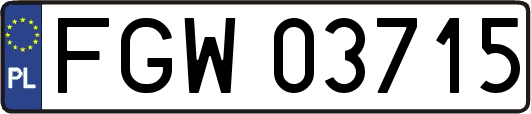 PL
FGW 03715